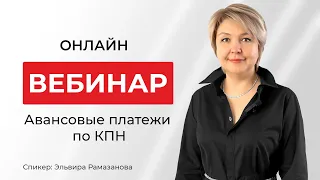 ОНЛАЙН

ВЕБИНАР

Авансовые платежи по КПН

Спикер: Эльвира Рамазанова